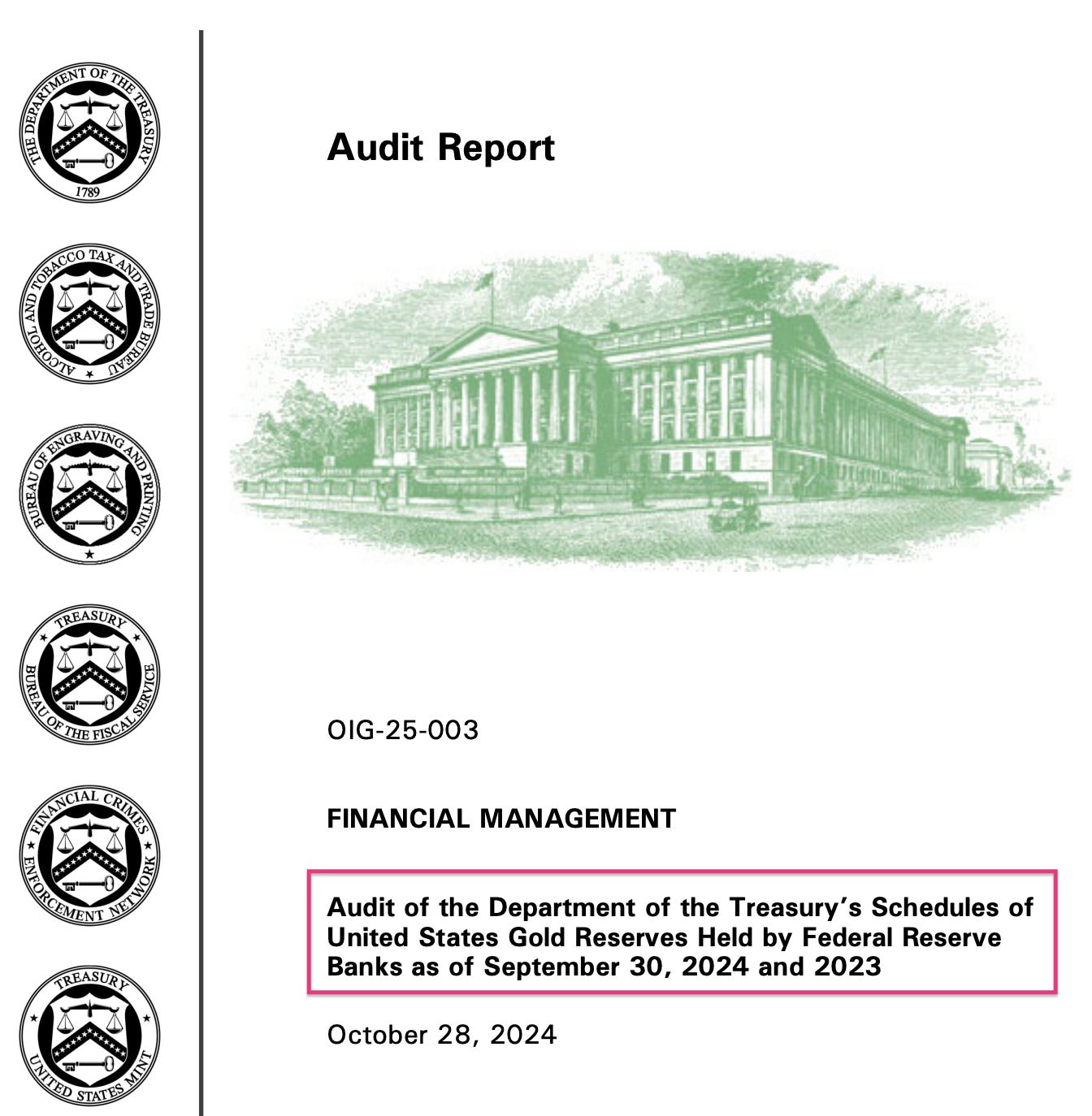 THE DEPARTMENT OF THE TREASURY
1789

ALCOHOL AND TOBACCO TAX AND TRADE BUREAU

BUREAU OF ENGRAVING AND PRINTING

TREASURY
BUREAU OF THE FISCAL SERVICE

FINANCIAL CRIMES
ENFORCEMENT NETWORK

TREASURY
UNITED STATES MINT

Audit Report

OIG-25-003

FINANCIAL MANAGEMENT

Audit of the Department of the Treasury's Schedules of United States Gold Reserves Held by Federal Reserve Banks as of September 30, 2024 and 2023

October 28, 2024